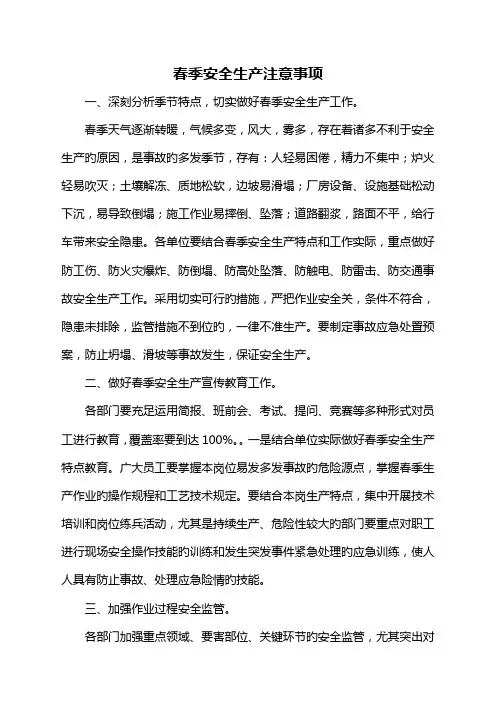 春季安全生产注意事项

一、深刻分析季节特点，切实做好春季安全生产工作。

春季天气逐渐转暖，气候多变，风大，雾多，存在着诸多不利于安全生产的原因，是事故的多发季节，存有：人轻易困倦，精力不集中；炉火轻易吹灭；土壤解冻、质地松软，边坡易滑塌；厂房设备、设施基础松动下沉，易导致倒塌；施工作业易摔倒、坠落；道路翻浆，路面不平，给行车带来安全隐患。各单位要结合春季安全生产特点和工作实际，重点做好防工伤、防火灾爆炸、防倒塌、防高处坠落、防触电、防雷击、防交通事故安全生产工作。采用切实可行的措施，严把作业安全关，条件不符合，隐患未排除，监管措施不到位的，一律不准生产。要制定事故应急处置预案，防止坍塌、滑坡等事故发生，保证安全生产。

二、做好春季安全生产宣传教育工作。

各部门要充足运用简报、班前会、考试、提问、竞赛等多种形式对员工进行教育，覆盖率要到达 100%。。一是结合单位实际做好春季安全生产特点教育。广大员工要掌握本岗位易发多发事故的危险源点，掌握春季生产作业的操作规程和工艺技术规定。要结合本岗生产特点，集中开展技术培训和岗位练兵活动，尤其是持续生产、危险性较大的部门要重点对职工进行现场安全操作技能的训练和发生突发事件紧急处理的应急训练，使人人具有防止事故、处理应急险情的技能。

三、加强作业过程安全监管。

各部门加强重点领域、要害部位、关键环节的安全监管，尤其突出对